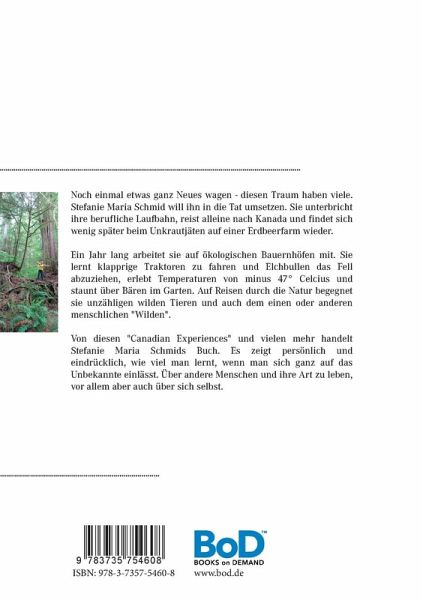 Noch einmal etwas ganz Neues wagen - diesen Traum haben viele. Stefanie Maria Schmid will ihn in die Tat umsetzen. Sie unterbricht ihre berufliche Laufbahn, reist alleine nach Kanada und findet sich wenig später beim Unkrautjäten auf einer Erdbeerfarm wieder.

Ein Jahr lang arbeitet sie auf ökologischen Bauernhöfen mit. Sie lernt klapprige Traktoren zu fahren und Elchbullen das Fell abzuziehen, erlebt Temperaturen von minus 47° Celcius und staunt über Bären im Garten. Auf Reisen durch die Natur begegnet sie unzähligen wilden Tieren und auch dem einen oder anderen menschlichen "Wilden".

Von diesen "Canadian Experiences" und vielen mehr handelt Stefanie Maria Schmids Buch. Es zeigt persönlich und eindrücklich, wie viel man lernt, wenn man sich ganz auf das Unbekannte einlässt. Über andere Menschen und ihre Art zu leben, vor allem aber auch über sich selbst.

9 783735 754608
ISBN: 978-3-7357-5460-8

BoD™
BOOKS on DEMAND
www.bod.de